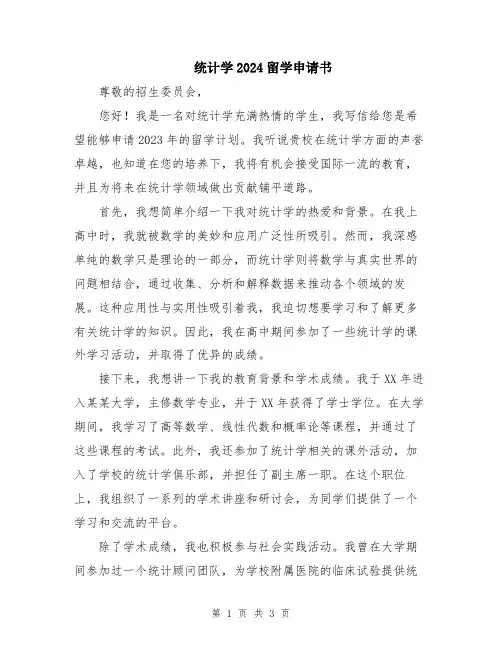 统计学2024留学申请书

尊敬的招生委员会，

您好！我是一名对统计学充满热情的学生，我写信给您是希望能够申请2023年的留学计划。我听说贵校在统计学方面的声誉卓越，也知道在您的培养下，我将有机会接受国际一流的教育，并且为将来在统计学领域做出贡献铺平道路。

首先，我想简单介绍一下我对统计学的热爱和背景。在我上高中时，我就被数学的美妙和应用广泛性所吸引。然而，我深感单纯的数学只是理论的一部分，而统计学则将数学与真实世界的问题相结合，通过收集、分析和解释数据来推动各个领域的发展。这种应用性与实用性吸引着我，我迫切想要学习和了解更多有关统计学的知识。因此，我在高中期间参加了一些统计学的课外学习活动，并取得了优异的成绩。

接下来，我想讲一下我的教育背景和学术成绩。我于XX年进入某某大学，主修数学专业，并于XX年获得了学士学位。在大学期间，我学习了高等数学、线性代数和概率论等课程，并通过了这些课程的考试。此外，我还参加了统计学相关的课外活动，加入了学校的统计学俱乐部，并担任了副主席一职。在这个职位上，我组织了一系列的学术讲座和研讨会，为同学们提供了一个学习和交流的平台。

除了学术成绩，我也积极参与社会实践活动。我曾在大学期间参加过一个统计顾问团队，为学校附属医院的临床试验提供统

第 1 页 共 3 页